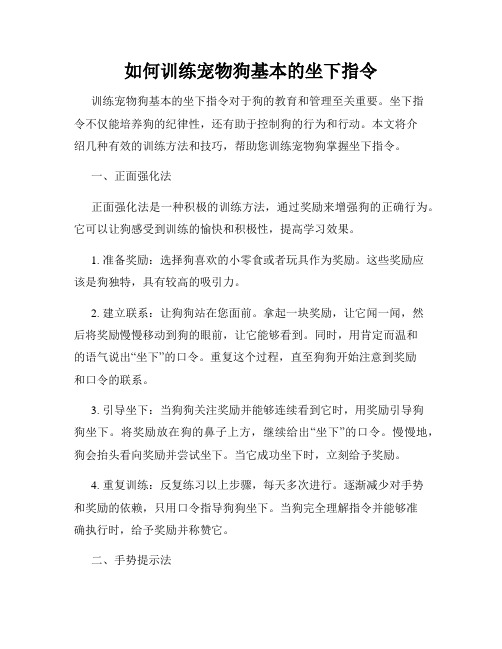 如何训练宠物狗基本的坐下指令

训练宠物狗基本的坐下指令对于狗的教育和管理至关重要。坐下指令不仅能培养狗的纪律性，还有助于控制狗的行为和行动。本文将介绍几种有效的训练方法和技巧，帮助您训练宠物狗掌握坐下指令。

一、正面强化法

正面强化法是一种积极的训练方法，通过奖励来增强狗的正确行为。它可以让狗感受到训练的愉快和积极性，提高学习效果。

1. 准备奖励：选择狗喜欢的小零食或者玩具作为奖励。这些奖励应该是狗独特，具有较高的吸引力。

2. 建立联系：让狗狗站在您面前。拿起一块奖励，让它闻一闻，然后将奖励慢慢移动到狗的眼前，让它能够看到。同时，用肯定而温和的语气说出“坐下”的口令。重复这个过程，直至狗狗开始注意到奖励和口令的联系。

3. 引导坐下：当狗狗关注奖励并能够连续看到它时，用奖励引导狗狗坐下。将奖励放在狗的鼻子上方，继续给出“坐下”的口令。慢慢地，狗会抬头看向奖励并尝试坐下。当它成功坐下时，立刻给予奖励。

4. 重复训练：反复练习以上步骤，每天多次进行。逐渐减少对手势和奖励的依赖，只用口令指导狗狗坐下。当狗完全理解指令并能够准确执行时，给予奖励并称赞它。

二、手势提示法